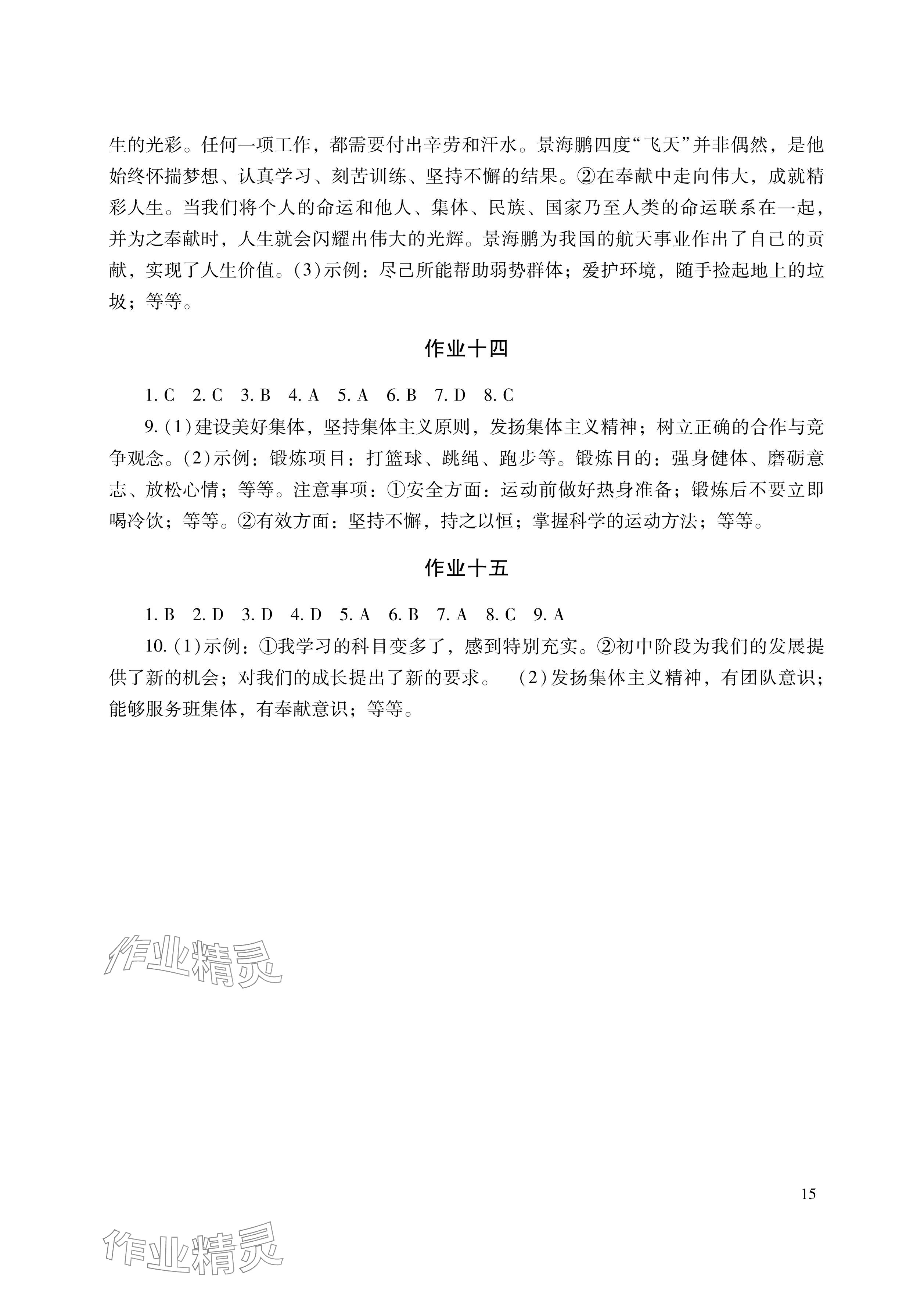 生的光彩。任何一项工作，都需要付出辛劳和汗水。景海鹏四度“飞天”并非偶然，是他始终怀揣梦想、认真学习、刻苦训练、坚持不懈的结果。②在奉献中走向伟大，成就精彩人生。当我们将个人的命运和他人、集体、民族、国家乃至人类的命运联系在一起，并为之奉献时，人生就会闪耀出伟大的光辉。景海鹏为我国的航天事业作出了自己的贡献，实现了人生价值。(3)示例：尽己所能帮助弱势群体；爱护环境，随手捡起地上的垃圾；等等。

作业十四

1. C 2. C 3. B 4. A 5. A 6. B 7. D 8. C

9. (1)建设美好集体，坚持集体主义原则，发扬集体主义精神；树立正确的合作与竞争观念。(2)示例：锻炼项目：打篮球、跳绳、跑步等。锻炼目的：强身健体、磨砺意志、放松心情；等等。注意事项：①安全方面：运动前做好热身准备；锻炼后不要立即喝冷饮；等等。②有效方面：坚持不懈，持之以恒；掌握科学的运动方法；等等。

作业十五

1. B 2. D 3. D 4. D 5. A 6. B 7. A 8. C 9. A

10. (1)示例：①我学习的科目变多了，感到特别充实。②初中阶段为我们的发展提供了新的机会；对我们的成长提出了新的要求。 (2)发扬集体主义精神，有团队意识；能够服务班集体，有奉献意识；等等。

作业精灵

15

作业精灵